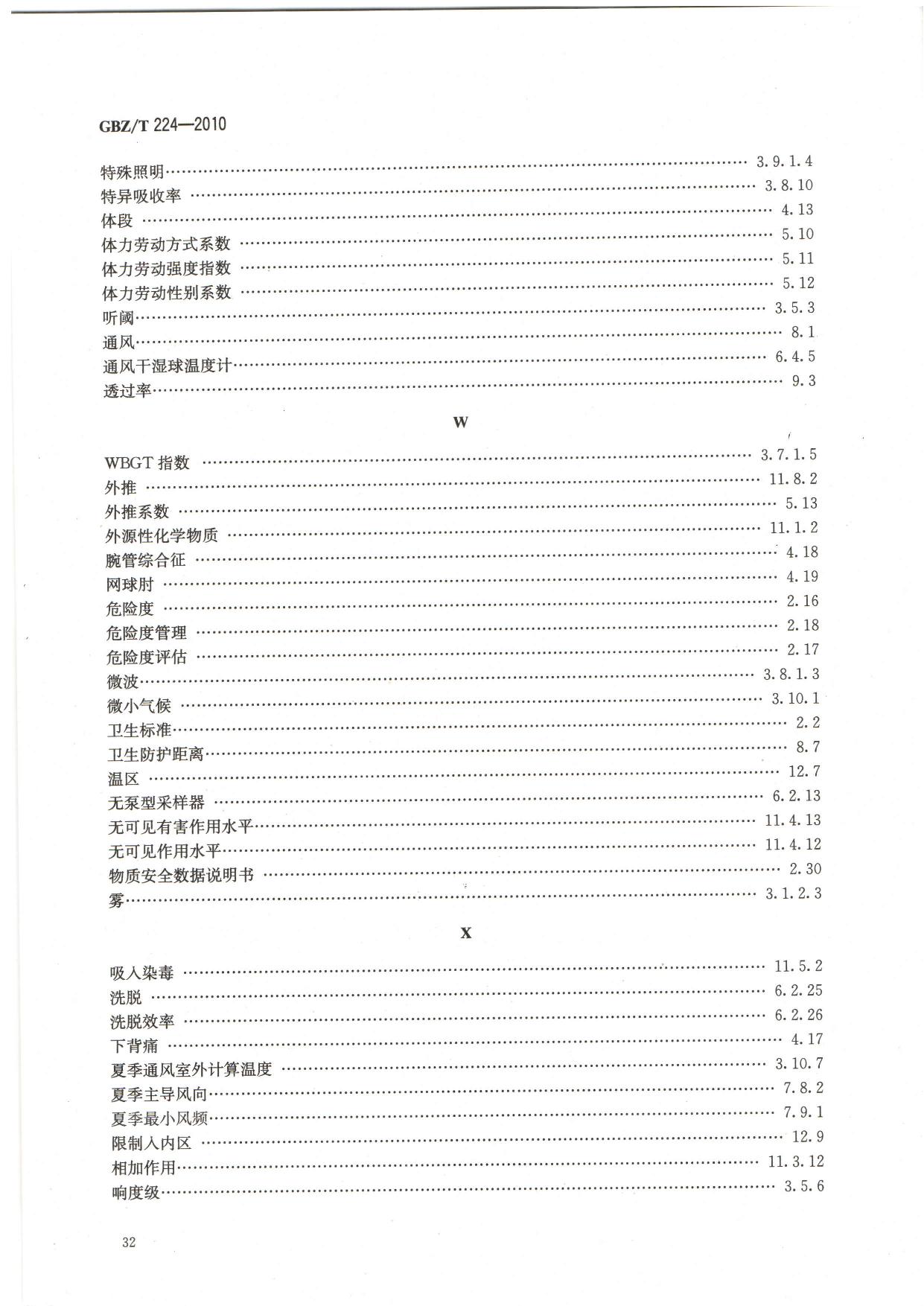 GBZ/T 224—2010

特殊照明 3.9.1.4
特异吸收率 3.8.10
体段 4.13
体力劳动方式系数 5.10
体力劳动强度指数 5.11
体力劳动性别系数 5.12
听阈 3.5.3
通风 8.1
通风干湿球温度计 6.4.5
透过率 9.3

W

WBGT指数 3.7.1.5
外推 11.8.2
外推系数 5.13
外源性化学物质 11.1.2
腕管综合征 4.18
网球肘 4.19
危险度 2.16
危险度管理 2.18
危险度评估 2.17
微波 3.8.1.3
微小气候 3.10.1
卫生标准 2.2
卫生防护距离 8.7
温区 12.7
无泵型采样器 6.2.13
无可见有害作用水平 11.4.13
无可见作用水平 11.4.12
物质安全数据说明书 2.30
雾 3.1.2.3

X

吸入染毒 11.5.2
洗脱 6.2.25
洗脱效率 6.2.26
下背痛 4.17
夏季通风室外计算温度 3.10.7
夏季主导风向 7.8.2
夏季最小风频 7.9.1
限制入内区 12.9
相加作用 11.3.12
响度级 3.5.6

32